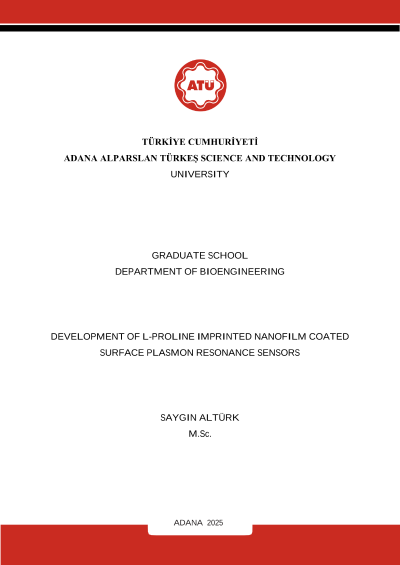 ATÜ

TÜRKİYE CUMHURİYETİ
ADANA ALPARSLAN TÜRKEŞ SCIENCE AND TECHNOLOGY
UNIVERSITY

GRADUATE SCHOOL
DEPARTMENT OF BIOENGINEERING

DEVELOPMENT OF L-PROLINE IMPRINTED NANOFILM COATED SURFACE PLASMON RESONANCE SENSORS

SAYGIN ALTÜRK
M.Sc.

ADANA 2025